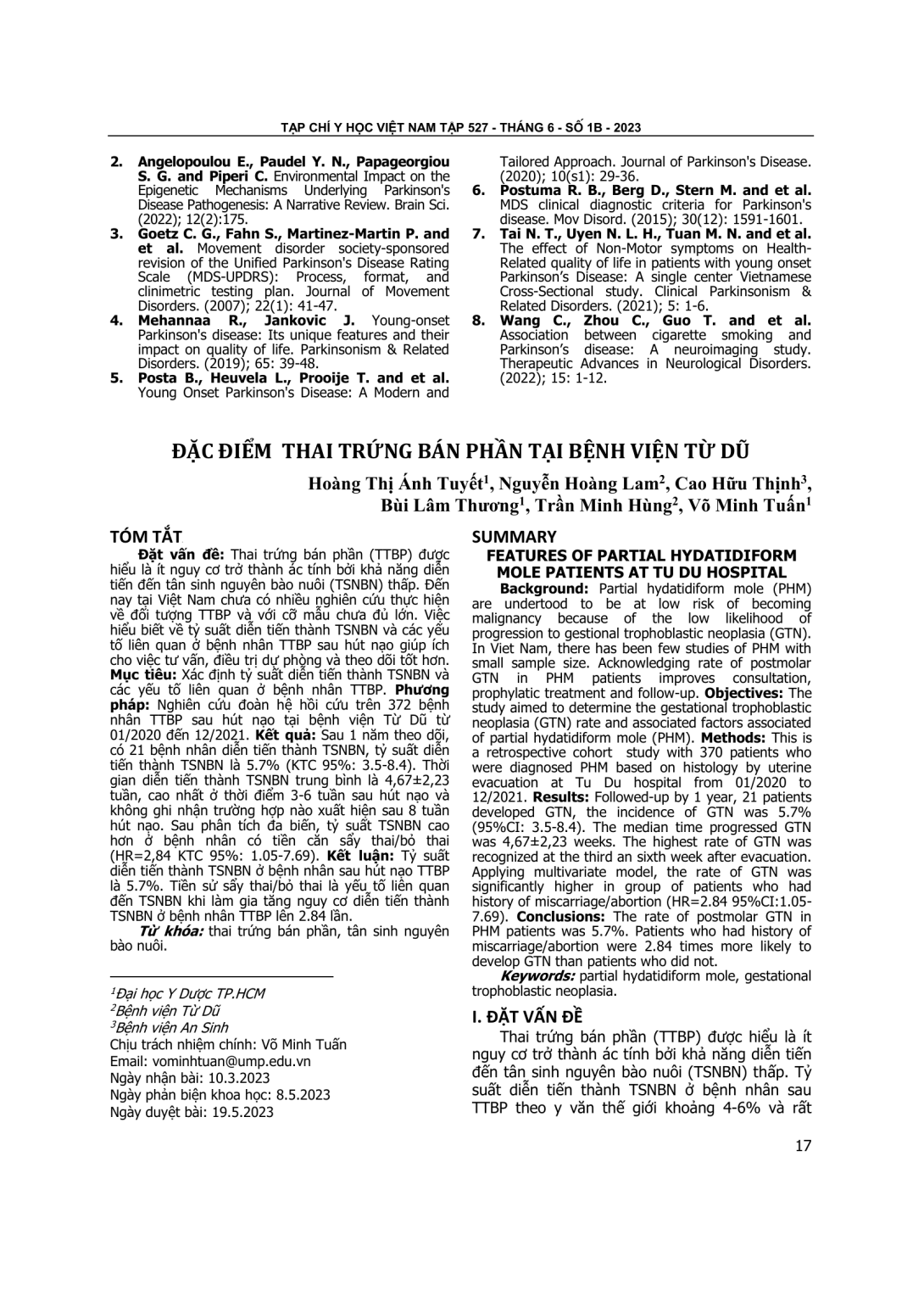 TẠP CHÍ Y HỌC VIỆT NAM TẬP 527 - THÁNG 6 - SỐ 1B - 2023

2. **Angelopoulou E., Paudel Y. N., Papageorgiou S. G. and Piperi C.** Environmental Impact on the Epigenetic Mechanisms Underlying Parkinson's Disease Pathogenesis: A Narrative Review. Brain Sci. (2022); 12(2):175.
3. **Goetz C. G., Fahn S., Martinez-Martin P. and et al.** Movement disorder society-sponsored revision of the Unified Parkinson's Disease Rating Scale (MDS-UPDRS): Process, format, and clinimetric testing plan. Journal of Movement Disorders. (2007); 22(1): 41-47.
4. **Mehannaa R., Jankovic J.** Young-onset Parkinson's disease: Its unique features and their impact on quality of life. Parkinsonism & Related Disorders. (2019); 65: 39-48.
5. **Posta B., Heuvela L., Prooije T. and et al.** Young Onset Parkinson's Disease: A Modern and Tailored Approach. Journal of Parkinson's Disease. (2020); 10(s1): 29-36.
6. **Postuma R. B., Berg D., Stern M. and et al.** MDS clinical diagnostic criteria for Parkinson's disease. Mov Disord. (2015); 30(12): 1591-1601.
7. **Tai N. T., Uyen N. L. H., Tuan M. N. and et al.** The effect of Non-Motor symptoms on Health-Related quality of life in patients with young onset Parkinson's Disease: A single center Vietnamese Cross-Sectional study. Clinical Parkinsonism & Related Disorders. (2021); 5: 1-6.
8. **Wang C., Zhou C., Guo T. and et al.** Association between cigarette smoking and Parkinson's disease: A neuroimaging study. Therapeutic Advances in Neurological Disorders. (2022); 15: 1-12.

ĐẶC ĐIỂM THAI TRỨNG BÁN PHẦN TẠI BỆNH VIỆN TỪ DŨ

Hoàng Thị Ánh Tuyết$^1$, Nguyễn Hoàng Lam$^2$, Cao Hữu Thịnh$^3$, Bùi Lâm Thương$^1$, Trần Minh Hùng$^2$, Võ Minh Tuấn$^1$

TÓM TẮT

**Đặt vấn đề:** Thai trứng bán phần (TTBP) được hiểu là ít nguy cơ trở thành ác tính bởi khả năng diễn tiến đến tân sinh nguyên bào nuôi (TSNBN) thấp. Đến nay tại Việt Nam chưa có nhiều nghiên cứu thực hiện về đối tượng TTBP và với cỡ mẫu chưa đủ lớn. Việc hiểu biết về tỷ suất diễn tiến thành TSNBN và các yếu tố liên quan ở bệnh nhân TTBP sau hút nạo giúp ích cho việc tư vấn, điều trị dự phòng và theo dõi tốt hơn. **Mục tiêu:** Xác định tỷ suất diễn tiến thành TSNBN và các yếu tố liên quan ở bệnh nhân TTBP. **Phương pháp:** Nghiên cứu đoàn hệ hồi cứu trên 372 bệnh nhân TTBP sau hút nạo tại bệnh viện Từ Dũ từ 01/2020 đến 12/2021. **Kết quả:** Sau 1 năm theo dõi, có 21 bệnh nhân diễn tiến thành TSNBN, tỷ suất diễn tiến thành TSNBN là 5.7% (KTC 95%: 3.5-8.4). Thời gian diễn tiến thành TSNBN trung bình là 4,67±2,23 tuần, cao nhất ở thời điểm 3-6 tuần sau hút nạo và không ghi nhận trường hợp nào xuất hiện sau 8 tuần hút nạo. Sau phân tích đa biến, tỷ suất TSNBN cao hơn ở bệnh nhân có tiền căn sẩy thai/bỏ thai (HR=2,84 KTC 95%: 1.05-7.69). **Kết luận:** Tỷ suất diễn tiến thành TSNBN ở bệnh nhân sau hút nạo TTBP là 5.7%. Tiền sử sẩy thai/bỏ thai là yếu tố liên quan đến TSNBN khi làm gia tăng nguy cơ diễn tiến thành TSNBN ở bệnh nhân TTBP lên 2.84 lần.

***Từ khóa:*** thai trứng bán phần, tân sinh nguyên bào nuôi.

$^1$Đại học Y Dược TP.HCM
$^2$Bệnh viện Từ Dũ
$^3$Bệnh viện An Sinh
Chịu trách nhiệm chính: Võ Minh Tuấn
Email: vominhtuan@ump.edu.vn
Ngày nhận bài: 10.3.2023
Ngày phản biện khoa học: 8.5.2023
Ngày duyệt bài: 19.5.2023

SUMMARY

FEATURES OF PARTIAL HYDATIDIFORM MOLE PATIENTS AT TU DU HOSPITAL

**Background:** Partial hydatidiform mole (PHM) are undertood to be at low risk of becoming malignancy because of the low likelihood of progression to gestional trophoblastic neoplasia (GTN). In Viet Nam, there has been few studies of PHM with small sample size. Acknowledging rate of postmolar GTN in PHM patients improves consultation, prophylatic treatment and follow-up. **Objectives:** The study aimed to determine the gestational trophoblastic neoplasia (GTN) rate and associated factors associated of partial hydatidiform mole (PHM). **Methods:** This is a retrospective cohort study with 370 patients who were diagnosed PHM based on histology by uterine evacuation at Tu Du hospital from 01/2020 to 12/2021. **Results:** Followed-up by 1 year, 21 patients developed GTN, the incidence of GTN was 5.7% (95%CI: 3.5-8.4). The median time progressed GTN was 4,67±2,23 weeks. The highest rate of GTN was recognized at the third an sixth week after evacuation. Applying multivariate model, the rate of GTN was significantly higher in group of patients who had history of miscarriage/abortion (HR=2.84 95%CI:1.05-7.69). **Conclusions:** The rate of postmolar GTN in PHM patients was 5.7%. Patients who had history of miscarriage/abortion were 2.84 times more likely to develop GTN than patients who did not.

***Keywords:*** partial hydatidiform mole, gestational trophoblastic neoplasia.

I. ĐẶT VẤN ĐỀ

Thai trứng bán phần (TTBP) được hiểu là ít nguy cơ trở thành ác tính bởi khả năng diễn tiến đến tân sinh nguyên bào nuôi (TSNBN) thấp. Tỷ suất diễn tiến thành TSNBN ở bệnh nhân sau TTBP theo y văn thế giới khoảng 4-6% và rất

17